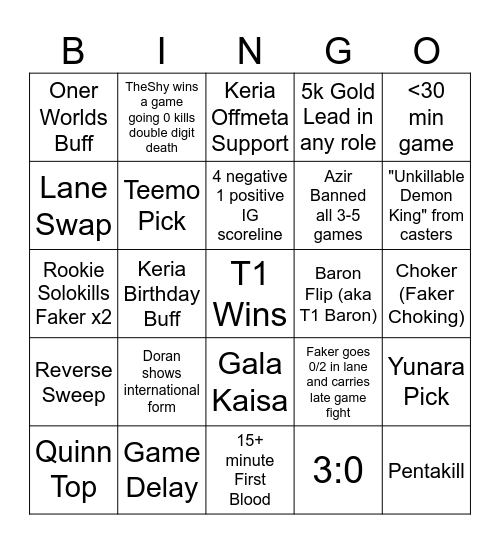 | B | I | N | G | O |
|---|---|---|---|---|
| Oner Worlds Buff | TheShy wins a game going 0 kills double digit death | Keria Offmeta Support | 5k Gold Lead in any role | <30 min game |
| Lane Swap | Teemo Pick | 4 negative 1 positive IG scoreline | Azir Banned all 3-5 games | "Unkillable Demon King" from casters |
| Rookie Solokills Faker x2 | Keria Birthday Buff | T1 Wins | Baron Flip (aka T1 Baron) | Choker (Faker Choking) |
| Reverse Sweep | Doran shows international form | Gala Kaisa | Faker goes 0/2 in lane and carries late game fight | Yunara Pick |
| Quinn Top | Game Delay | 15+ minute First Blood | 3:0 | Pentakill |